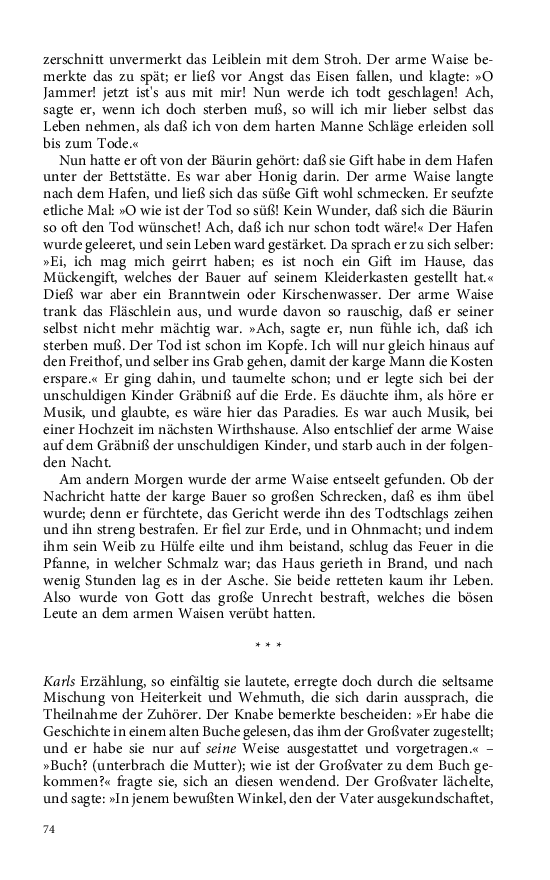 zerschnitt unvermerkt das Leiblein mit dem Stroh. Der arme Waise bemerkte das zu spät; er ließ vor Angst das Eisen fallen, und klagte: »O Jammer! jetzt ist's aus mit mir! Nun werde ich todt geschlagen! Ach, sagte er, wenn ich doch sterben muß, so will ich mir lieber selbst das Leben nehmen, als daß ich von dem harten Manne Schläge erleiden soll bis zum Tode.«

Nun hatte er oft von der Bäurin gehört: daß sie Gift habe in dem Hafen unter der Bettstätte. Es war aber Honig darin. Der arme Waise langte nach dem Hafen, und ließ sich das süße Gift wohl schmecken. Er seufzte etliche Mal: »O wie ist der Tod so süß! Kein Wunder, daß sich die Bäurin so oft den Tod wünschet! Ach, daß ich nur schon todt wäre!« Der Hafen wurde geleeret, und sein Leben ward gestärket. Da sprach er zu sich selber: »Ei, ich mag mich geirrt haben; es ist noch ein Gift im Hause, das Mückengift, welches der Bauer auf seinem Kleiderkasten gestellt hat.« Dieß war aber ein Branntwein oder Kirschenwasser. Der arme Waise trank das Fläschlein aus, und wurde davon so rauschig, daß er seiner selbst nicht mehr mächtig war. »Ach, sagte er, nun fühle ich, daß ich sterben muß. Der Tod ist schon im Kopfe. Ich will nur gleich hinaus auf den Freithof, und selber ins Grab gehen, damit der karge Mann die Kosten erspare.« Er ging dahin, und taumelte schon; und er legte sich bei der unschuldigen Kinder Gräbniß auf die Erde. Es däuchte ihm, als höre er Musik, und glaubte, es wäre hier das Paradies. Es war auch Musik, bei einer Hochzeit im nächsten Wirthshause. Also entschlief der arme Waise auf dem Gräbniß der unschuldigen Kinder, und starb auch in der folgenden Nacht.

Am andern Morgen wurde der arme Waise entseelt gefunden. Ob der Nachricht hatte der karge Bauer so großen Schrecken, daß es ihm übel wurde; denn er fürchtete, das Gericht werde ihn des Todtschlags zeihen und ihn streng bestrafen. Er fiel zur Erde, und in Ohnmacht; und indem ihm sein Weib zu Hülfe eilte und ihm beistand, schlug das Feuer in die Pfanne, in welcher Schmalz war; das Haus gerieth in Brand, und nach wenig Stunden lag es in der Asche. Sie beide retteten kaum ihr Leben. Also wurde von Gott das große Unrecht bestraft, welches die bösen Leute an dem armen Waisen verübt hatten.

* * *

Karls Erzählung, so einfältig sie lautete, erregte doch durch die seltsame Mischung von Heiterkeit und Wehmuth, die sich darin aussprach, die Theilnahme der Zuhörer. Der Knabe bemerkte bescheiden: »Er habe die Geschichte in einem alten Buche gelesen, das ihm der Großvater zugestellt; und er habe sie nur auf seine Weise ausgestattet und vorgetragen.« – »Buch? (unterbrach die Mutter); wie ist der Großvater zu dem Buch gekommen?« fragte sie, sich an diesen wendend. Der Großvater lächelte, und sagte: »In jenem bewußten Winkel, den der Vater ausgekundschaftet,

74